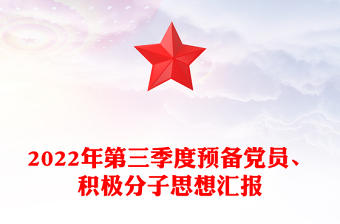 2022年第三季度预备党员、积极分子思想汇报